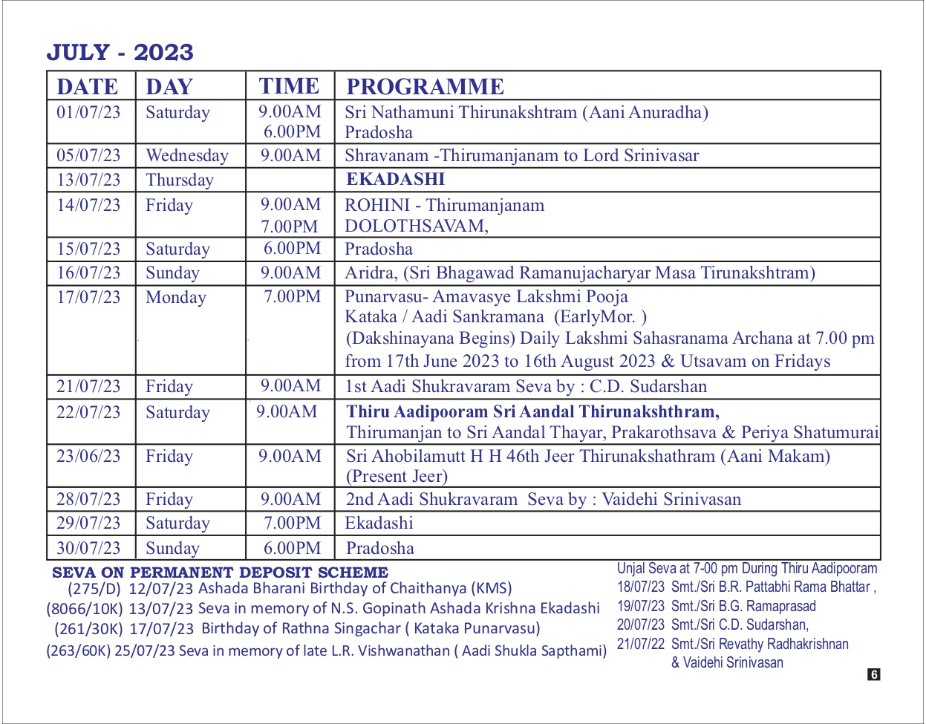 JULY - 2023

| DATE | DAY | TIME | PROGRAMME |
|---|---|---|---|
| 01/07/23 | Saturday | 9.00AM 6.00PM | Sri Nathamuni Thirunakshtram (Aani Anuradha) Pradosha |
| 05/07/23 | Wednesday | 9.00AM | Shravanam -Thirumanjanam to Lord Srinivasar |
| 13/07/23 | Thursday | | EKADASHI |
| 14/07/23 | Friday | 9.00AM 7.00PM | ROHINI - Thirumanjanam DOLOTHSAVAM, |
| 15/07/23 | Saturday | 6.00PM | Pradosha |
| 16/07/23 | Sunday | 9.00AM | Aridra, (Sri Bhagawad Ramanujacharyar Masa Tirunakshtram) |
| 17/07/23 | Monday | 7.00PM | Punarvasu- Amavasye Lakshmi Pooja Kataka / Aadi Sankramana (EarlyMor. ) (Dakshinayana Begins) Daily Lakshmi Sahasranama Archana at 7.00 pm from 17th June 2023 to 16th August 2023 & Utsavam on Fridays |
| 21/07/23 | Friday | 9.00AM | 1st Aadi Shukravaram Seva by : C.D. Sudarshan |
| 22/07/23 | Saturday | 9.00AM | Thiru Aadipooram Sri Aandal Thirunakshthram, Thirumanjan to Sri Aandal Thayar, Prakarothsava & Periya Shatumurai |
| 23/06/23 | Friday | 9.00AM | Sri Ahobilamutt H H 46th Jeer Thirunakshathram (Aani Makam) (Present Jeer) |
| 28/07/23 | Friday | 9.00AM | 2nd Aadi Shukravaram Seva by : Vaidehi Srinivasan |
| 29/07/23 | Saturday | 7.00PM | Ekadashi |
| 30/07/23 | Sunday | 6.00PM | Pradosha |

SEVA ON PERMANENT DEPOSIT SCHEME
(275/D) 12/07/23 Ashada Bharani Birthday of Chaithanya (KMS)
(8066/10K) 13/07/23 Seva in memory of N.S. Gopinath Ashada Krishna Ekadashi
(261/30K) 17/07/23 Birthday of Rathna Singachar ( Kataka Punarvasu)
(263/60K) 25/07/23 Seva in memory of late L.R. Vishwanathan ( Aadi Shukla Sapthami)

Unjal Seva at 7-00 pm During Thiru Aadipooram
18/07/23 Smt./Sri B.R. Pattabhi Rama Bhattar ,
19/07/23 Smt./Sri B.G. Ramaprasad
20/07/23 Smt./Sri C.D. Sudarshan,
21/07/22 Smt./Sri Revathy Radhakrishnan & Vaidehi Srinivasan

6